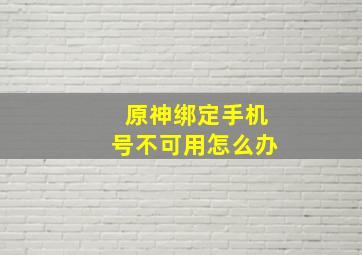 原神绑定手机号不可用怎么办